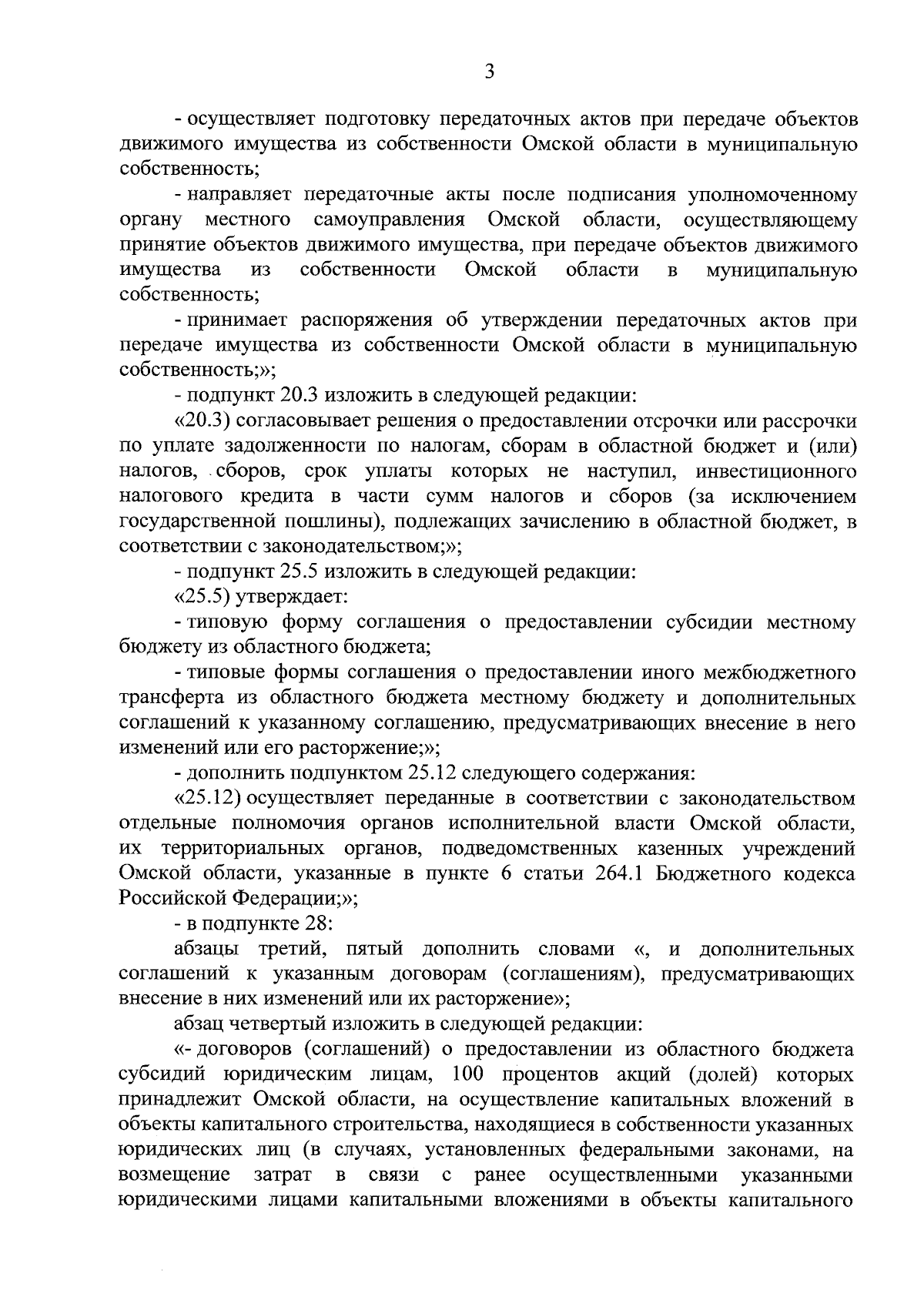 3

- осуществляет подготовку передаточных актов при передаче объектов движимого имущества из собственности Омской области в муниципальную собственность;

- направляет передаточные акты после подписания уполномоченному органу местного самоуправления Омской области, осуществляющему принятие объектов движимого имущества, при передаче объектов движимого имущества из собственности Омской области в муниципальную собственность;

- принимает распоряжения об утверждении передаточных актов при передаче имущества из собственности Омской области в муниципальную собственность;»;

- подпункт 20.3 изложить в следующей редакции:

«20.3) согласовывает решения о предоставлении отсрочки или рассрочки по уплате задолженности по налогам, сборам в областной бюджет и (или) налогов, сборов, срок уплаты которых не наступил, инвестиционного налогового кредита в части сумм налогов и сборов (за исключением государственной пошлины), подлежащих зачислению в областной бюджет, в соответствии с законодательством;»;

- подпункт 25.5 изложить в следующей редакции:

«25.5) утверждает:

- типовую форму соглашения о предоставлении субсидии местному бюджету из областного бюджета;

- типовые формы соглашения о предоставлении иного межбюджетного трансферта из областного бюджета местному бюджету и дополнительных соглашений к указанному соглашению, предусматривающих внесение в него изменений или его расторжение;»;

- дополнить подпунктом 25.12 следующего содержания:

«25.12) осуществляет переданные в соответствии с законодательством отдельные полномочия органов исполнительной власти Омской области, их территориальных органов, подведомственных казенных учреждений Омской области, указанные в пункте 6 статьи 264.1 Бюджетного кодекса Российской Федерации;»;

- в подпункте 28:

абзацы третий, пятый дополнить словами «, и дополнительных соглашений к указанным договорам (соглашениям), предусматривающих внесение в них изменений или их расторжение»;

абзац четвертый изложить в следующей редакции:

«- договоров (соглашений) о предоставлении из областного бюджета субсидий юридическим лицам, 100 процентов акций (долей) которых принадлежит Омской области, на осуществление капитальных вложений в объекты капитального строительства, находящиеся в собственности указанных юридических лиц (в случаях, установленных федеральными законами, на возмещение затрат в связи с ранее осуществленными указанными юридическими лицами капитальными вложениями в объекты капитального